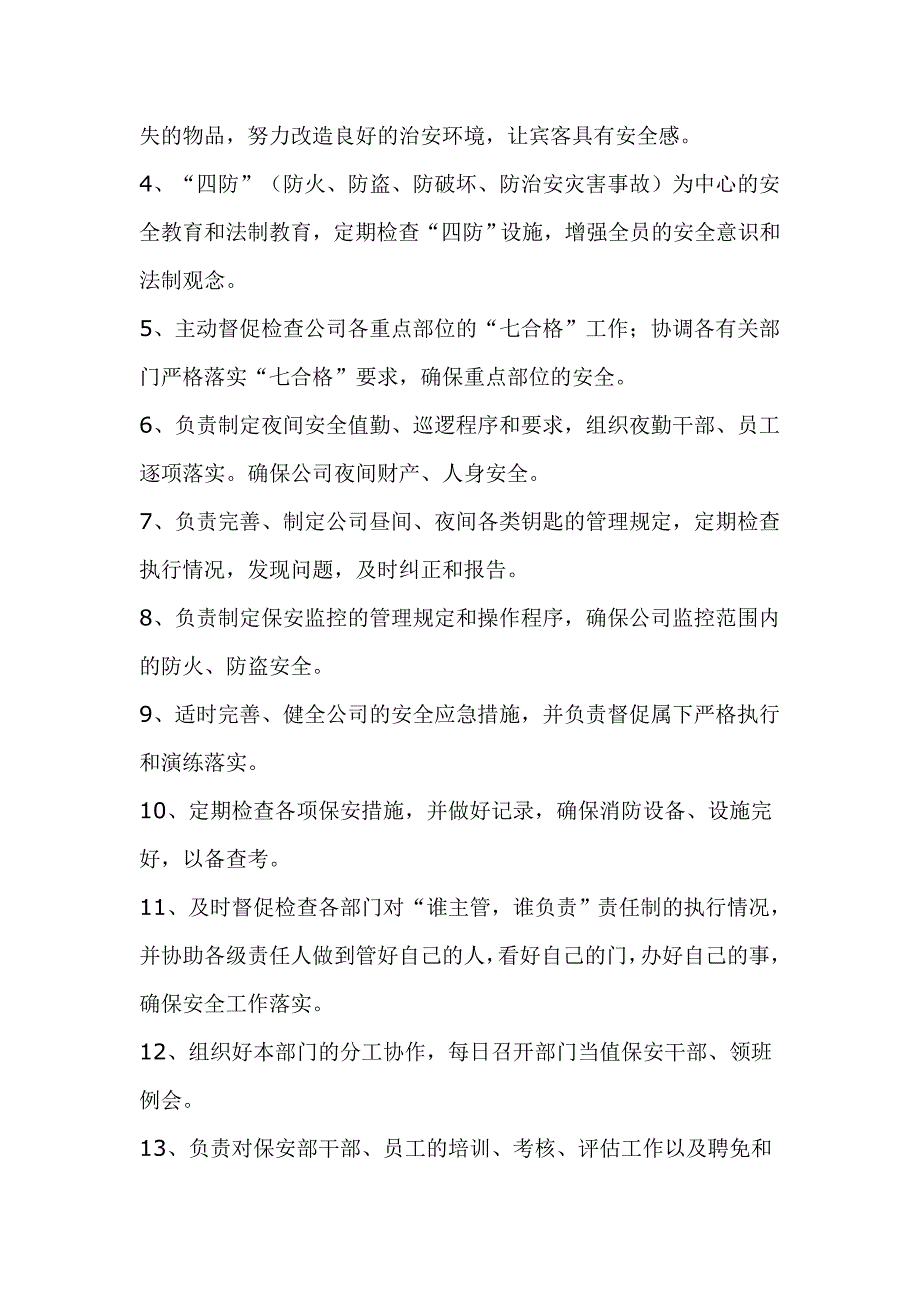 失的物品，努力改造良好的治安环境，让宾客具有安全感。

4、“四防”（防火、防盗、防破坏、防治安灾害事故）为中心的安全教育和法制教育，定期检查“四防”设施，增强全员的安全意识和法制观念。

5、主动督促检查公司各重点部位的“七合格”工作；协调各有关部门严格落实“七合格”要求，确保重点部位的安全。

6、负责制定夜间安全值勤、巡逻程序和要求，组织夜勤干部、员工逐项落实。确保公司夜间财产、人身安全。

7、负责完善、制定公司昼间、夜间各类钥匙的管理规定，定期检查执行情况，发现问题，及时纠正和报告。

8、负责制定保安监控的管理规定和操作程序，确保公司监控范围内的防火、防盗安全。

9、适时完善、健全公司的安全应急措施，并负责督促属下严格执行和演练落实。

10、定期检查各项保安措施，并做好记录，确保消防设备、设施完好，以备查考。

11、及时督促检查各部门对“谁主管，谁负责”责任制的执行情况，并协助各级责任人做到管好自己的人，看好自己的门，办好自己的事，确保安全工作落实。

12、组织好本部门的分工协作，每日召开部门当值保安干部、领班例会。

13、负责对保安部干部、员工的培训、考核、评估工作以及聘免和